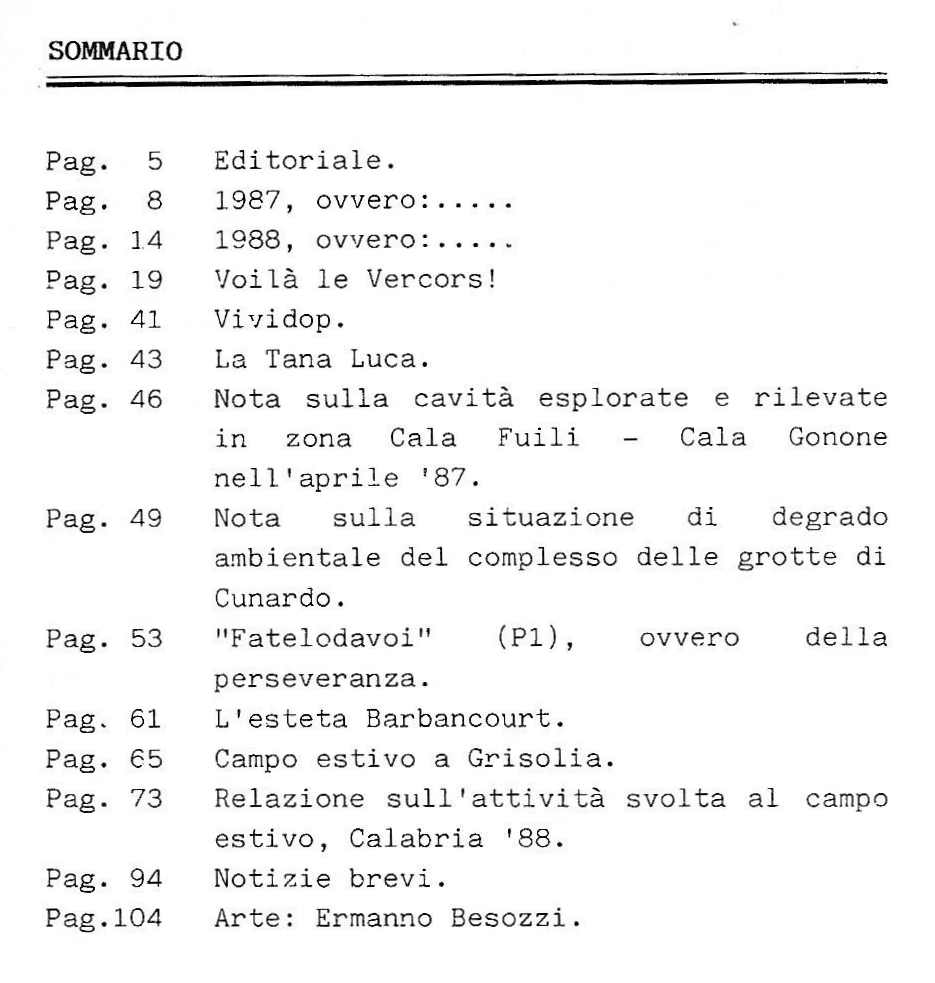 SOMMARIO

Pag. 5 Editoriale.
Pag. 8 1987, ovvero:.....
Pag. 14 1988, ovvero:.....
Pag. 19 Voilà le Vercors!
Pag. 41 Vividop.
Pag. 43 La Tana Luca.
Pag. 46 Nota sulla cavità esplorate e rilevate in zona Cala Fuili - Cala Gonone nell'aprile '87.
Pag. 49 Nota sulla situazione di degrado ambientale del complesso delle grotte di Cunardo.
Pag. 53 "Fatelodavoi" (P1), ovvero della perseveranza.
Pag. 61 L'esteta Barbancourt.
Pag. 65 Campo estivo a Grisolia.
Pag. 73 Relazione sull'attività svolta al campo estivo, Calabria '88.
Pag. 94 Notizie brevi.
Pag.104 Arte: Ermanno Besozzi.